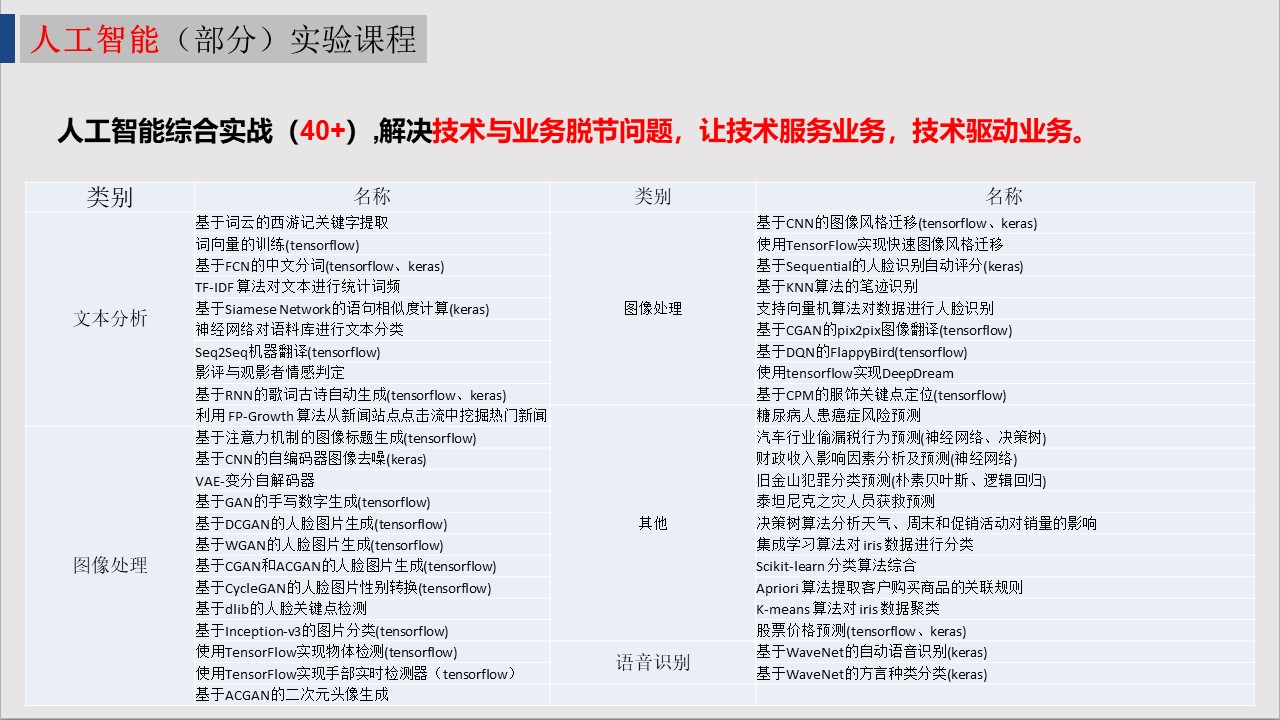 人工智能（部分）实验课程

人工智能综合实战（40+）,解决技术与业务脱节问题，让技术服务业务，技术驱动业务。

| 类别 | 名称 | 类别 | 名称 |
|---|---|---|---|
| 文本分析 | 基于词云的西游记关键字提取 | 图像处理 | 基于CNN的图像风格迁移(tensorflow、keras) |
| | 词向量的训练(tensorflow) | | 使用TensorFlow实现快速图像风格迁移 |
| | 基于FCN的中文分词(tensorflow、keras) | | 基于Sequential的人脸识别自动评分(keras) |
| | TF-IDF 算法对文本进行统计词频 | | 基于KNN算法的笔迹识别 |
| | 基于Siamese Network的语句相似度计算(keras) | | 支持向量机算法对数据进行人脸识别 |
| | 神经网络对语料库进行文本分类 | | 基于CGAN的pix2pix图像翻译(tensorflow) |
| | Seq2Seq机器翻译(tensorflow) | | 基于DQN的FlappyBird(tensorflow) |
| | 影评与观影者情感判定 | | 使用tensorflow实现DeepDream |
| | 基于RNN的歌词古诗自动生成(tensorflow、keras) | | 基于CPM的服饰关键点定位(tensorflow) |
| | 利用 FP-Growth 算法从新闻站点点击流中挖掘热门新闻 | 其他 | 糖尿病人患癌症风险预测 |
| 图像处理 | 基于注意力机制的图像标题生成(tensorflow) | | 汽车行业偷漏税行为预测(神经网络、决策树) |
| | 基于CNN的自编码器图像去噪(keras) | | 财政收入影响因素分析及预测(神经网络) |
| | VAE-变分自解码器 | | 旧金山犯罪分类预测(朴素贝叶斯、逻辑回归) |
| | 基于GAN的手写数字生成(tensorflow) | | 泰坦尼克之灾人员获救预测 |
| | 基于DCGAN的人脸图片生成(tensorflow) | | 决策树算法分析天气、周末和促销活动对销量的影响 |
| | 基于WGAN的人脸图片生成(tensorflow) | | 集成学习算法对 iris 数据进行分类 |
| | 基于CGAN和ACGAN的人脸图片生成(tensorflow) | | Scikit-learn 分类算法综合 |
| | 基于CycleGAN的人脸图片性别转换(tensorflow) | | Apriori 算法提取客户购买商品的关联规则 |
| | 基于dlib的人脸关键点检测 | | K-means 算法对 iris 数据聚类 |
| | 基于Inception-v3的图片分类(tensorflow) | | 股票价格预测(tensorflow、keras) |
| | 使用TensorFlow实现物体检测(tensorflow) | 语音识别 | 基于WaveNet的自动语音识别(keras) |
| | 使用TensorFlow实现手部实时检测器（tensorflow） | | 基于WaveNet的方言种类分类(keras) |
| | 基于ACGAN的二次元头像生成 | | |